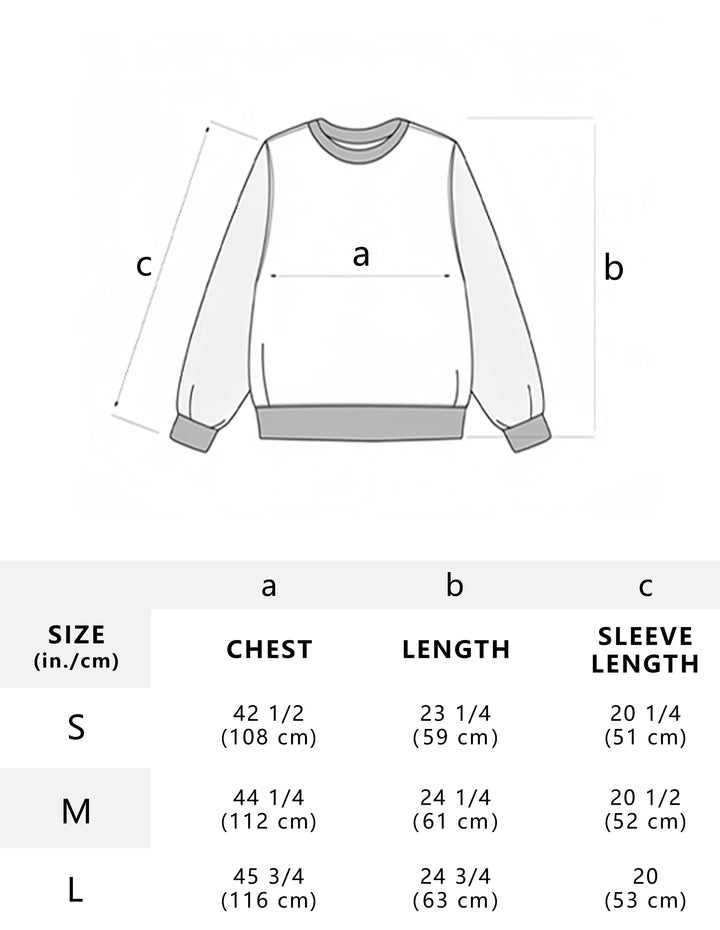 c

a

b

| | a | b | c |
|---|---|---|---|
| SIZE (in./cm) | CHEST | LENGTH | SLEEVE LENGTH |
| S | 42 1/2 (108 cm) | 23 1/4 (59 cm) | 20 1/4 (51 cm) |
| M | 44 1/4 (112 cm) | 24 1/4 (61 cm) | 20 1/2 (52 cm) |
| L | 45 3/4 (116 cm) | 24 3/4 (63 cm) | 20 (53 cm) |